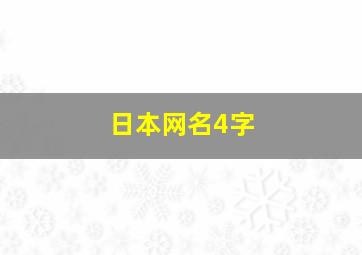 日本网名4字